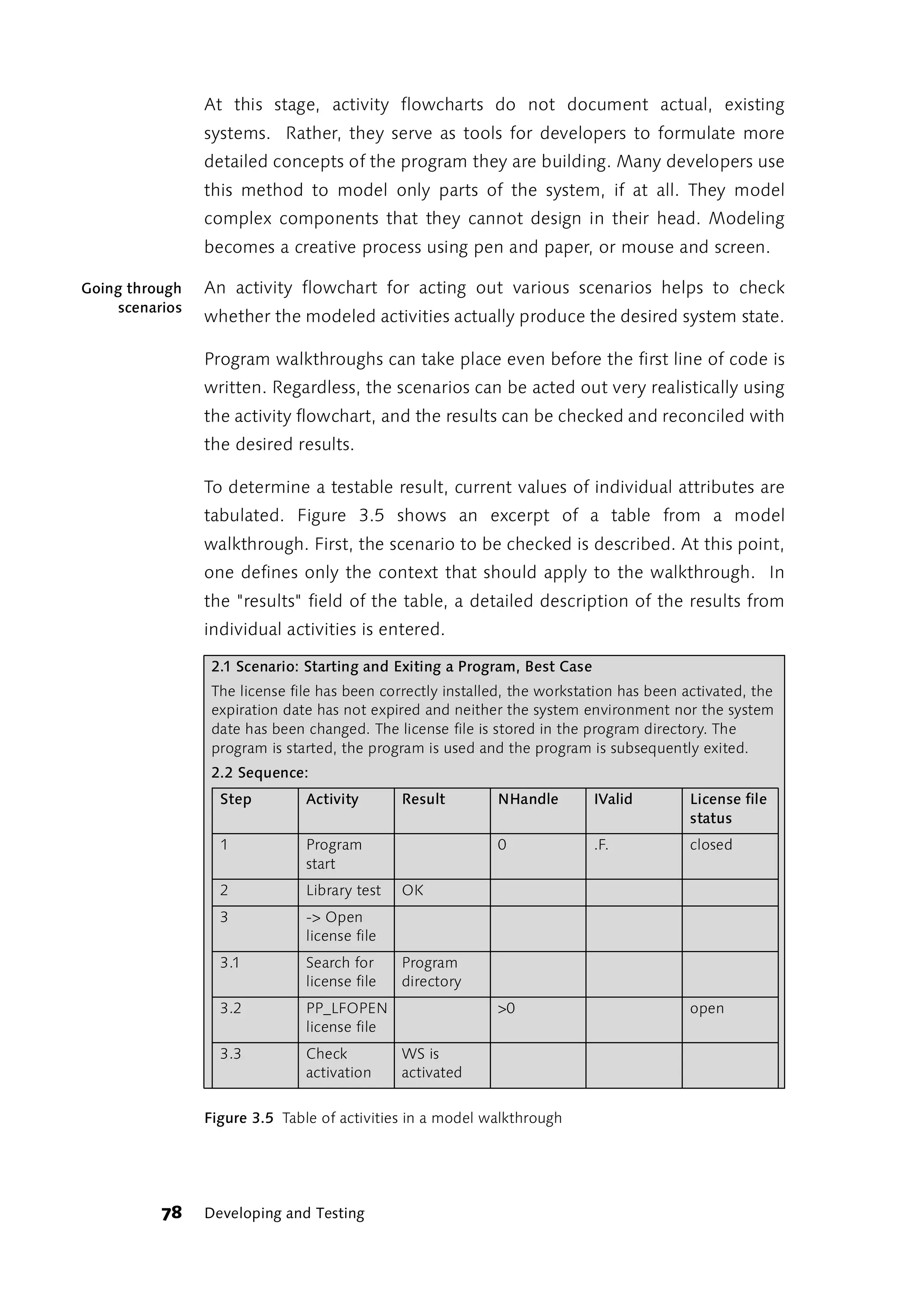 At this stage, activity flowcharts do not document actual, existing systems. Rather, they serve as tools for developers to formulate more detailed concepts of the program they are building. Many developers use this method to model only parts of the system, if at all. They model complex components that they cannot design in their head. Modeling becomes a creative process using pen and paper, or mouse and screen.

Going through scenarios

An activity flowchart for acting out various scenarios helps to check whether the modeled activities actually produce the desired system state.

Program walkthroughs can take place even before the first line of code is written. Regardless, the scenarios can be acted out very realistically using the activity flowchart, and the results can be checked and reconciled with the desired results.

To determine a testable result, current values of individual attributes are tabulated. Figure 3.5 shows an excerpt of a table from a model walkthrough. First, the scenario to be checked is described. At this point, one defines only the context that should apply to the walkthrough. In the "results" field of the table, a detailed description of the results from individual activities is entered.

2.1 Scenario: Starting and Exiting a Program, Best Case

The license file has been correctly installed, the workstation has been activated, the expiration date has not expired and neither the system environment nor the system date has been changed. The license file is stored in the program directory. The program is started, the program is used and the program is subsequently exited.

2.2 Sequence:

| Step | Activity | Result | NHandle | IValid | License file status |
|---|---|---|---|---|---|
| 1 | Program start | | 0 | .F. | closed |
| 2 | Library test | OK | | | |
| 3 | -> Open license file | | | | |
| 3.1 | Search for license file | Program directory | | | |
| 3.2 | PP_LFOPEN license file | | >0 | | open |
| 3.3 | Check activation | WS is activated | | | |

Figure 3.5 Table of activities in a model walkthrough

78 Developing and Testing